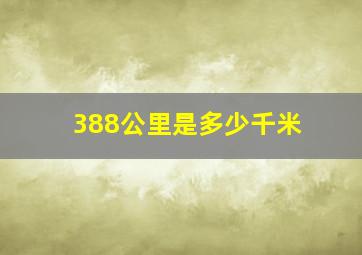 388公里是多少千米